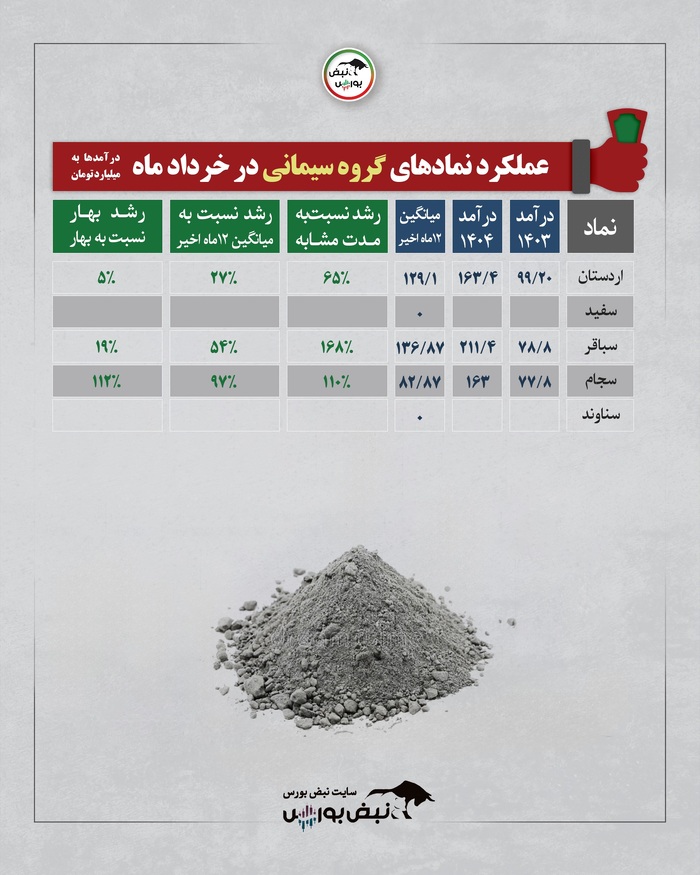 نبض بورس

عملکرد نمادهای گروه سیمانی در خرداد ماه

درآمدها به میلیارد تومان

| نماد | درآمد ۱۴۰۳ | درآمد ۱۴۰۴ | میانگین ۱۲ماه اخیر | رشد نسبت‌به مدت مشابه | رشد نسبت به میانگین ۱۲ماه اخیر | رشد بهار نسبت به بهار |
|---|---|---|---|---|---|---|
| اردستان | ۹۹/۲۰ | ۱۶۳/۴ | ۱۲۹/۱ | ۶۵٪ | ۲۷٪ | ۵٪ |
| سفید | | | ۰ | | | |
| سباقر | ۷۸/۸ | ۲۱۱/۴ | ۱۳۶/۸۷ | ۱۶۸٪ | ۵۴٪ | ۱۹٪ |
| سجام | ۷۷/۸ | ۱۶۳ | ۸۲/۸۷ | ۱۱۰٪ | ۹۷٪ | ۱۱۳٪ |
| سناوند | | | ۰ | | | |

سایت نبض بورس
نبض بورس